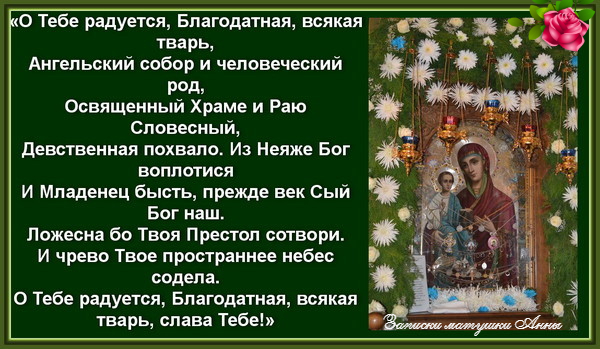 «О Тебе радуется, Благодатная, всякая тварь,
Ангельский собор и человеческий род,
Освященный Храме и Раю Словесный,
Девственная похвало. Из Неяже Бог воплотися
И Младенец бысть, прежде век Сый Бог наш.
Ложесна бо Твоя Престол сотвори.
И чрево Твое пространнее небес содела.
О Тебе радуется, Благодатная, всякая тварь, слава Тебе!»

Записки матушки Анны